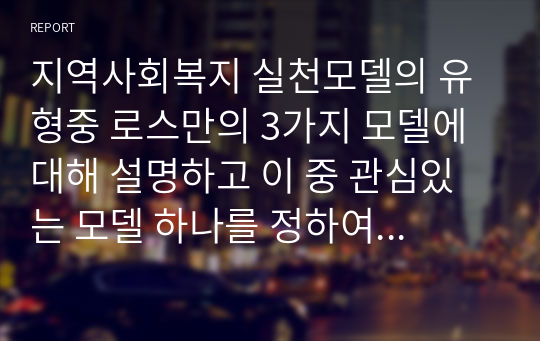 REPORT

지역사회복지 실천모델의 유형중 로스만의 3가지 모델에 대해 설명하고 이 중 관심있는 모델 하나를 정하여...